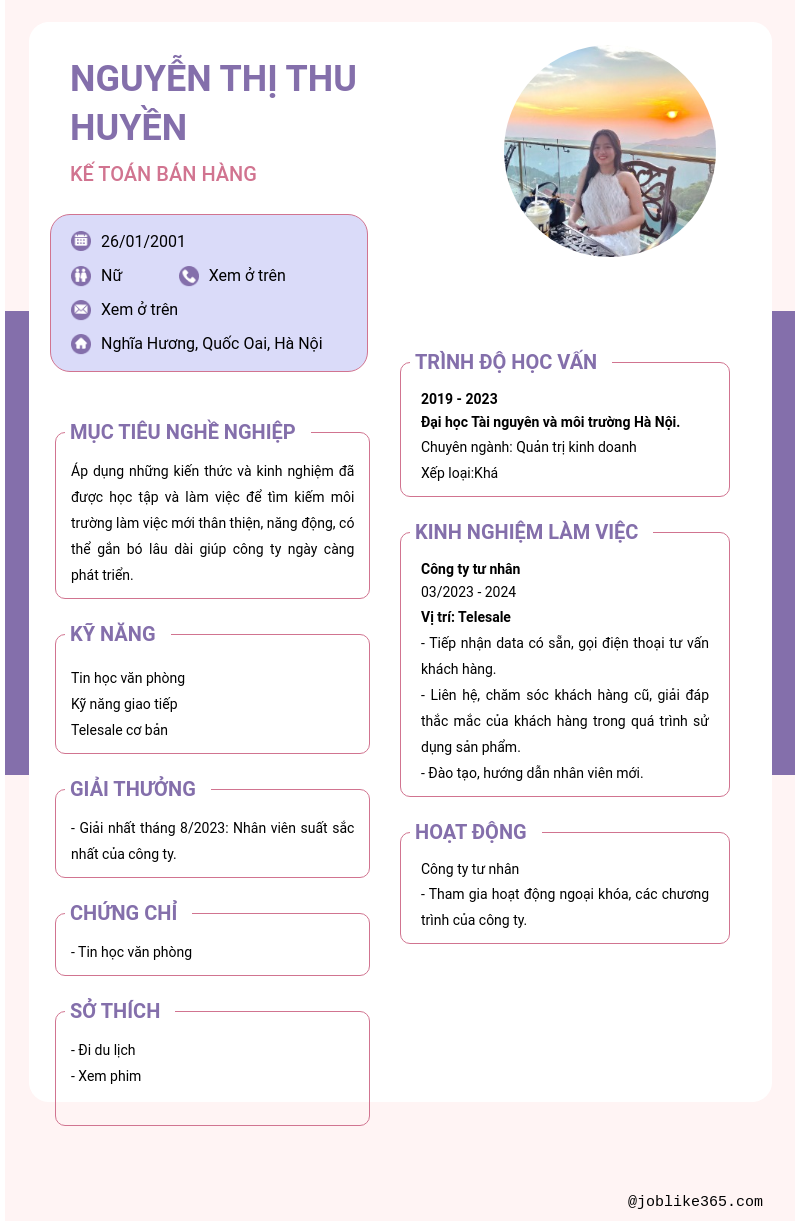 NGUYỄN THỊ THU HUYỀN

KẾ TOÁN BÁN HÀNG

26/01/2001

Nữ

Xem ở trên

Xem ở trên

Nghĩa Hương, Quốc Oai, Hà Nội

MỤC TIÊU NGHỀ NGHIỆP

Áp dụng những kiến thức và kinh nghiệm đã được học tập và làm việc để tìm kiếm môi trường làm việc mới thân thiện, năng động, có thể gắn bó lâu dài giúp công ty ngày càng phát triển.

KỸ NĂNG

Tin học văn phòng
Kỹ năng giao tiếp
Telesale cơ bản

GIẢI THƯỞNG

- Giải nhất tháng 8/2023: Nhân viên suất sắc nhất của công ty.

CHỨNG CHỈ

- Tin học văn phòng

SỞ THÍCH

- Đi du lịch
- Xem phim

TRÌNH ĐỘ HỌC VẤN

2019 - 2023
Đại học Tài nguyên và môi trường Hà Nội.
Chuyên ngành: Quản trị kinh doanh
Xếp loại:Khá

KINH NGHIỆM LÀM VIỆC

Công ty tư nhân
03/2023 - 2024
Vị trí: Telesale
- Tiếp nhận data có sẵn, gọi điện thoại tư vấn khách hàng.
- Liên hệ, chăm sóc khách hàng cũ, giải đáp thắc mắc của khách hàng trong quá trình sử dụng sản phẩm.
- Đào tạo, hướng dẫn nhân viên mới.

HOẠT ĐỘNG

Công ty tư nhân
- Tham gia hoạt động ngoại khóa, các chương trình của công ty.

@joblike365.com